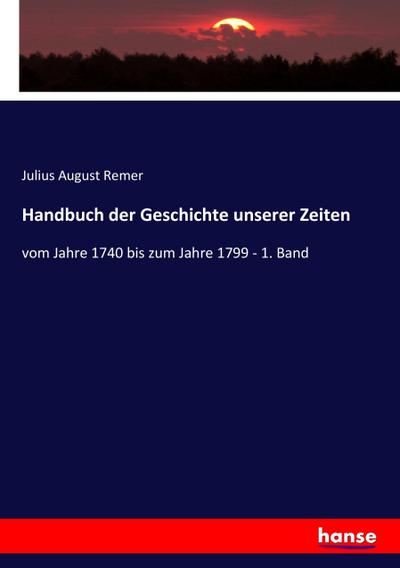 Julius August Remer

Handbuch der Geschichte unserer Zeiten

vom Jahre 1740 bis zum Jahre 1799 - 1. Band

hanse